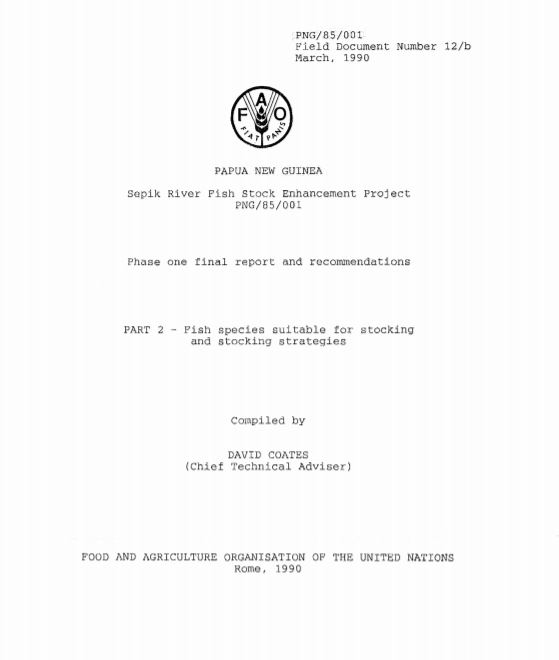 PNG/85/001
Field Document Number 12/b
March, 1990

FAO
FIAT PANIS

PAPUA NEW GUINEA

Sepik River Fish Stock Enhancement Project
PNG/85/001

Phase one final report and recommendations

PART 2 - Fish species suitable for stocking and stocking strategies

Compiled by

DAVID COATES
(Chief Technical Adviser)

FOOD AND AGRICULTURE ORGANISATION OF THE UNITED NATIONS
Rome, 1990